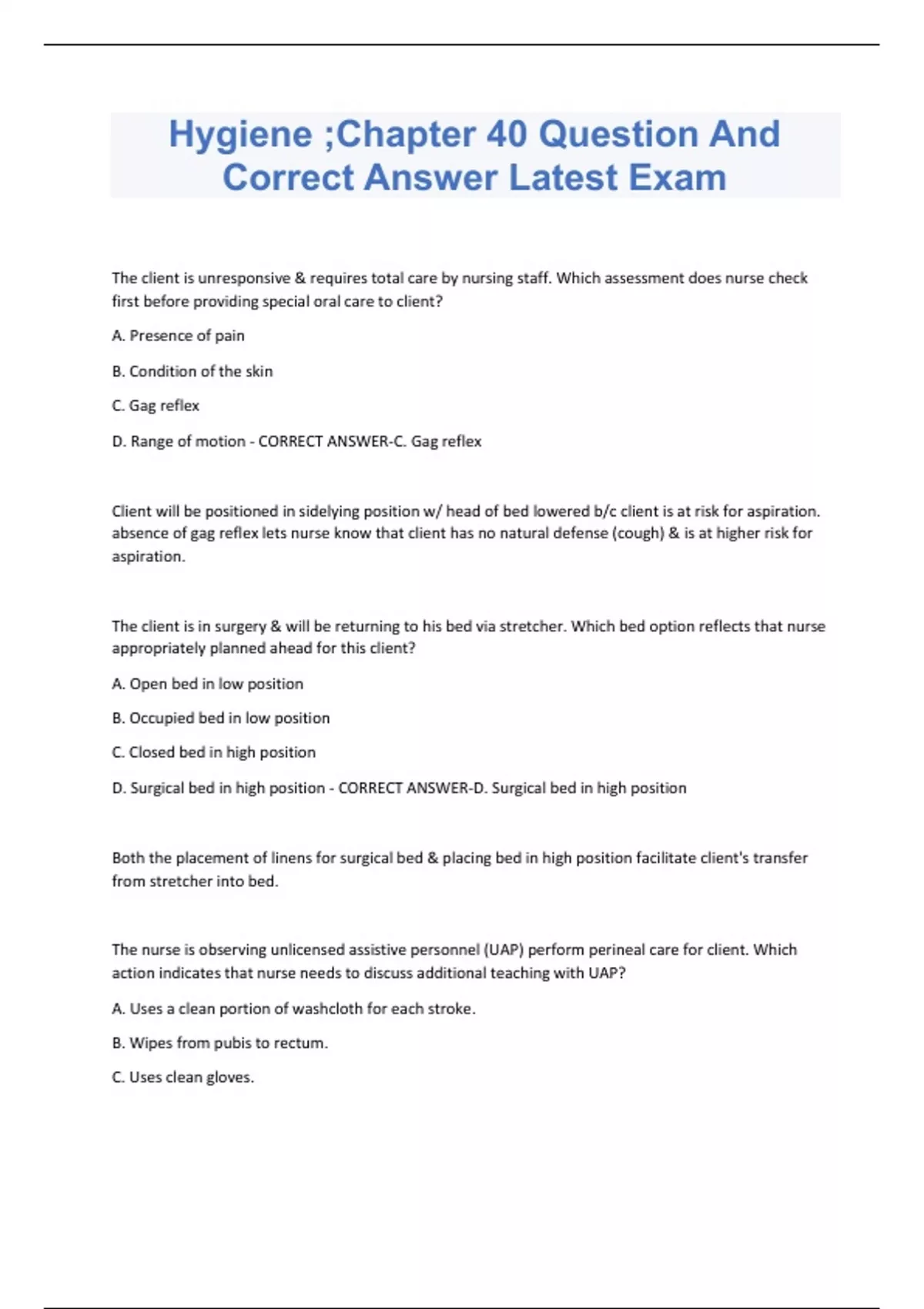 Hygiene ;Chapter 40 Question And Correct Answer Latest Exam

The client is unresponsive & requires total care by nursing staff. Which assessment does nurse check first before providing special oral care to client?

A. Presence of pain

B. Condition of the skin

C. Gag reflex

D. Range of motion - CORRECT ANSWER-C. Gag reflex

Client will be positioned in sidelying position w/ head of bed lowered b/c client is at risk for aspiration. absence of gag reflex lets nurse know that client has no natural defense (cough) & is at higher risk for aspiration.

The client is in surgery & will be returning to his bed via stretcher. Which bed option reflects that nurse appropriately planned ahead for this client?

A. Open bed in low position

B. Occupied bed in low position

C. Closed bed in high position

D. Surgical bed in high position - CORRECT ANSWER-D. Surgical bed in high position

Both the placement of linens for surgical bed & placing bed in high position facilitate client's transfer from stretcher into bed.

The nurse is observing unlicensed assistive personnel (UAP) perform perineal care for client. Which action indicates that nurse needs to discuss additional teaching with UAP?

A. Uses a clean portion of washcloth for each stroke.

B. Wipes from pubis to rectum.

C. Uses clean gloves.